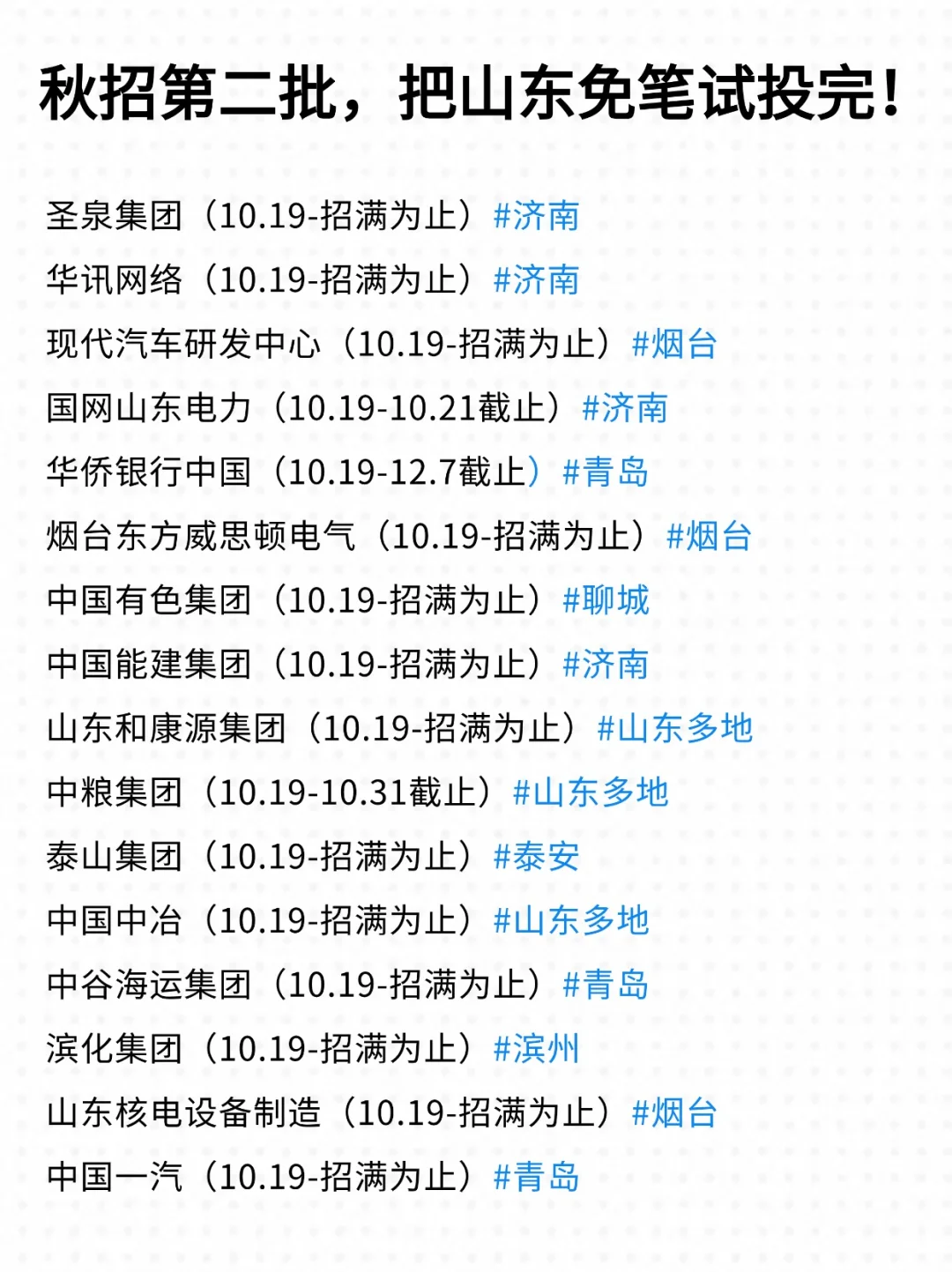 秋招第二批，把山东免笔试投完！

圣泉集团（10.19-招满为止）#济南
华讯网络（10.19-招满为止）#济南
现代汽车研发中心（10.19-招满为止）#烟台
国网山东电力（10.19-10.21截止）#济南
华侨银行中国（10.19-12.7截止）#青岛
烟台东方威思顿电气（10.19-招满为止）#烟台
中国有色集团（10.19-招满为止）#聊城
中国能建集团（10.19-招满为止）#济南
山东和康源集团（10.19-招满为止）#山东多地
中粮集团（10.19-10.31截止）#山东多地
泰山集团（10.19-招满为止）#泰安
中国中冶（10.19-招满为止）#山东多地
中谷海运集团（10.19-招满为止）#青岛
滨化集团（10.19-招满为止）#滨州
山东核电设备制造（10.19-招满为止）#烟台
中国一汽（10.19-招满为止）#青岛